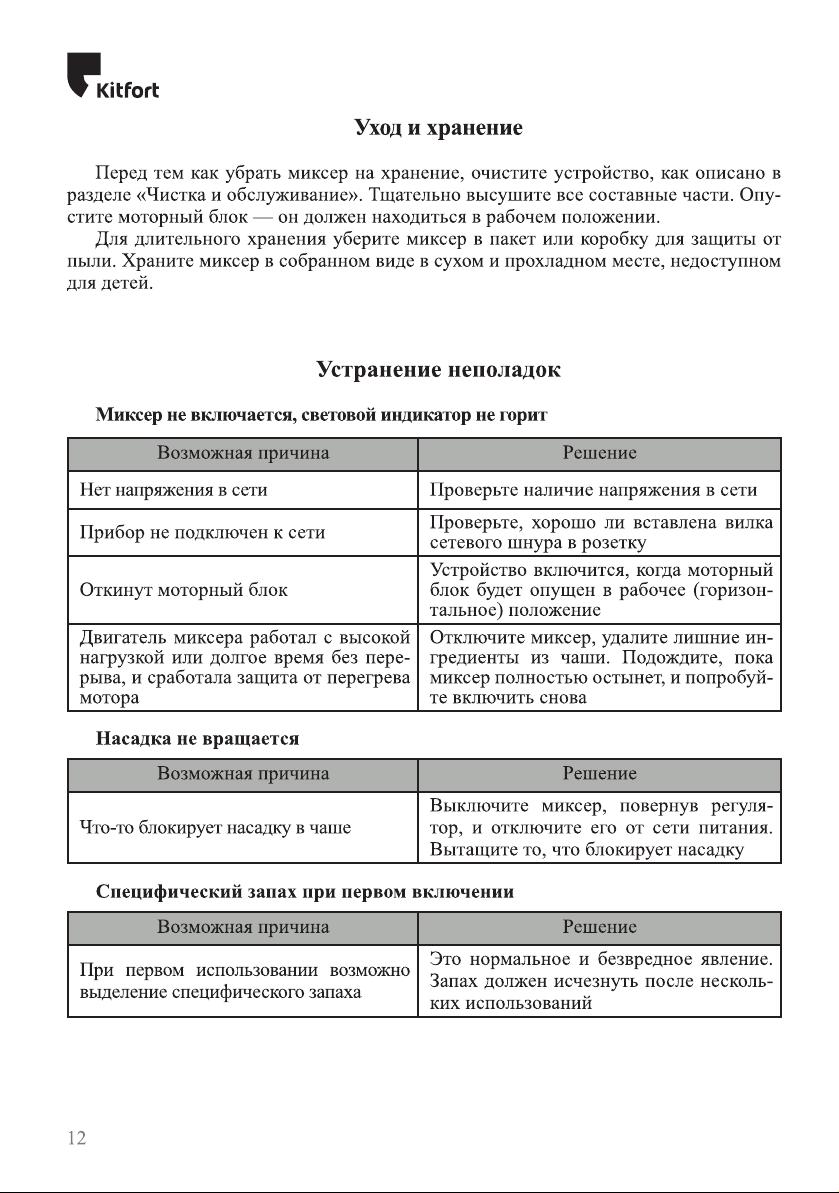 Kitfort

Уход и хранение

Перед тем как убрать миксер на хранение, очистите устройство, как описано в разделе «Чистка и обслуживание». Тщательно высушите все составные части. Опустите моторный блок — он должен находиться в рабочем положении.

Для длительного хранения уберите миксер в пакет или коробку для защиты от пыли. Храните миксер в собранном виде в сухом и прохладном месте, недоступном для детей.

Устранение неполадок

Миксер не включается, световой индикатор не горит

| Возможная причина | Решение |
|---|---|
| Нет напряжения в сети | Проверьте наличие напряжения в сети |
| Прибор не подключен к сети | Проверьте, хорошо ли вставлена вилка сетевого шнура в розетку |
| Откинут моторный блок | Устройство включится, когда моторный блок будет опущен в рабочее (горизонтальное) положение |
| Двигатель миксера работал с высокой нагрузкой или долгое время без перерыва, и сработала защита от перегрева мотора | Отключите миксер, удалите лишние ингредиенты из чаши. Подождите, пока миксер полностью остынет, и попробуйте включить снова |

Насадка не вращается

| Возможная причина | Решение |
|---|---|
| Что-то блокирует насадку в чаше | Выключите миксер, повернув регулятор, и отключите его от сети питания. Вытащите то, что блокирует насадку |

Специфический запах при первом включении

| Возможная причина | Решение |
|---|---|
| При первом использовании возможно выделение специфического запаха | Это нормальное и безвредное явление. Запах должен исчезнуть после нескольких использований |

12